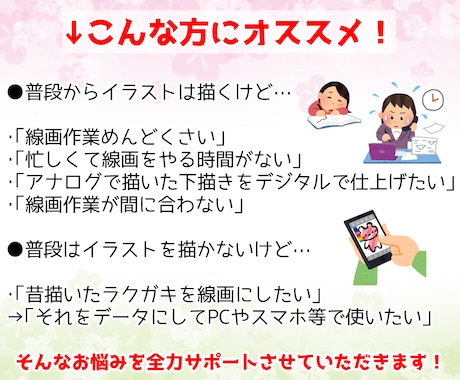 ↓こんな方にオススメ！

●普段からイラストは描くけど…

·「線画作業めんどくさい」
·「忙しくて線画をやる時間がない」
·「アナログで描いた下描きをデジタルで仕上げたい」
·「線画作業が間に合わない」

●普段はイラストを描かないけど…

·「昔描いたラクガキを線画にしたい」
→「それをデータにしてPCやスマホ等で使いたい」

そんなお悩みを全力サポートさせていただきます！